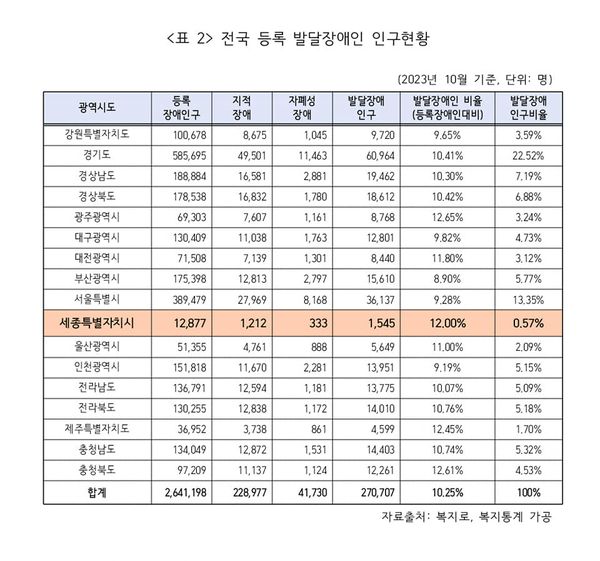 <표 2> 전국 등록 발달장애인 인구현황

(2023년 10월 기준, 단위: 명)

| 광역시도 | 등록 장애인구 | 지적 장애 | 자폐성 장애 | 발달장애 인구 | 발달장애인 비율 (등록장애인대비) | 발달장애 인구비율 |
|---|---|---|---|---|---|---|
| 강원특별자치도 | 100,678 | 8,675 | 1,045 | 9,720 | 9.65% | 3.59% |
| 경기도 | 585,695 | 49,501 | 11,463 | 60,964 | 10.41% | 22.52% |
| 경상남도 | 188,884 | 16,581 | 2,881 | 19,462 | 10.30% | 7.19% |
| 경상북도 | 178,538 | 16,832 | 1,780 | 18,612 | 10.42% | 6.88% |
| 광주광역시 | 69,303 | 7,607 | 1,161 | 8,768 | 12.65% | 3.24% |
| 대구광역시 | 130,409 | 11,038 | 1,763 | 12,801 | 9.82% | 4.73% |
| 대전광역시 | 71,508 | 7,139 | 1,301 | 8,440 | 11.80% | 3.12% |
| 부산광역시 | 175,398 | 12,813 | 2,797 | 15,610 | 8.90% | 5.77% |
| 서울특별시 | 389,479 | 27,969 | 8,168 | 36,137 | 9.28% | 13.35% |
| 세종특별자치시 | 12,877 | 1,212 | 333 | 1,545 | 12.00% | 0.57% |
| 울산광역시 | 51,355 | 4,761 | 888 | 5,649 | 11.00% | 2.09% |
| 인천광역시 | 151,818 | 11,670 | 2,281 | 13,951 | 9.19% | 5.15% |
| 전라남도 | 136,791 | 12,594 | 1,181 | 13,775 | 10.07% | 5.09% |
| 전라북도 | 130,255 | 12,838 | 1,172 | 14,010 | 10.76% | 5.18% |
| 제주특별자치도 | 36,952 | 3,738 | 861 | 4,599 | 12.45% | 1.70% |
| 충청남도 | 134,049 | 12,872 | 1,531 | 14,403 | 10.74% | 5.32% |
| 충청북도 | 97,209 | 11,137 | 1,124 | 12,261 | 12.61% | 4.53% |
| 합계 | 2,641,198 | 228,977 | 41,730 | 270,707 | 10.25% | 100% |

자료출처: 복지로, 복지통계 가공